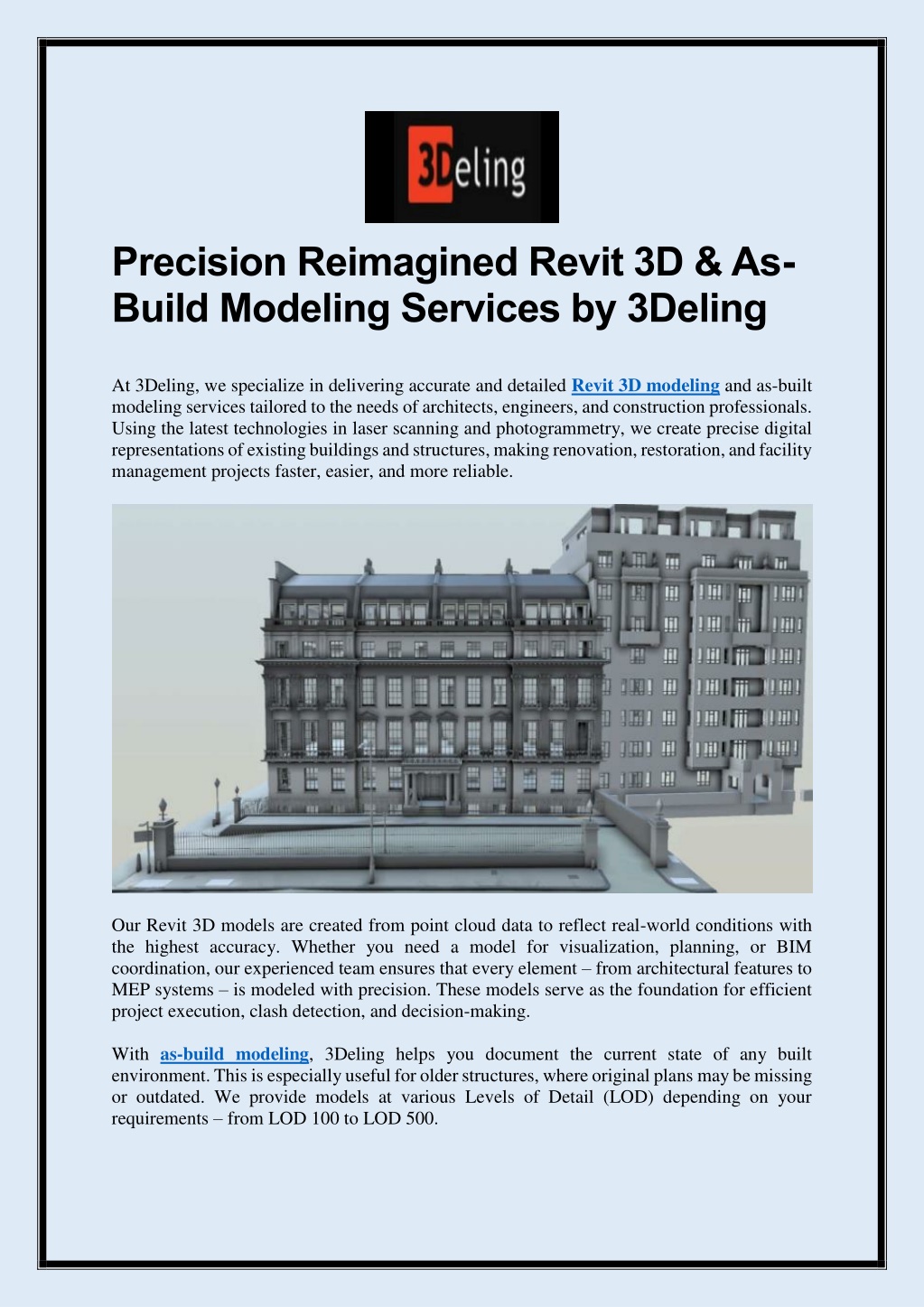 3Deling

Precision Reimagined Revit 3D & As-Build Modeling Services by 3Deling

At 3Deling, we specialize in delivering accurate and detailed Revit 3D modeling and as-built modeling services tailored to the needs of architects, engineers, and construction professionals. Using the latest technologies in laser scanning and photogrammetry, we create precise digital representations of existing buildings and structures, making renovation, restoration, and facility management projects faster, easier, and more reliable.

Our Revit 3D models are created from point cloud data to reflect real-world conditions with the highest accuracy. Whether you need a model for visualization, planning, or BIM coordination, our experienced team ensures that every element – from architectural features to MEP systems – is modeled with precision. These models serve as the foundation for efficient project execution, clash detection, and decision-making.

With as-build modeling, 3Deling helps you document the current state of any built environment. This is especially useful for older structures, where original plans may be missing or outdated. We provide models at various Levels of Detail (LOD) depending on your requirements – from LOD 100 to LOD 500.